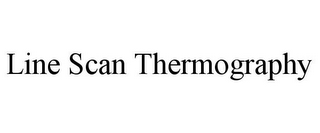 Line Scan Thermography